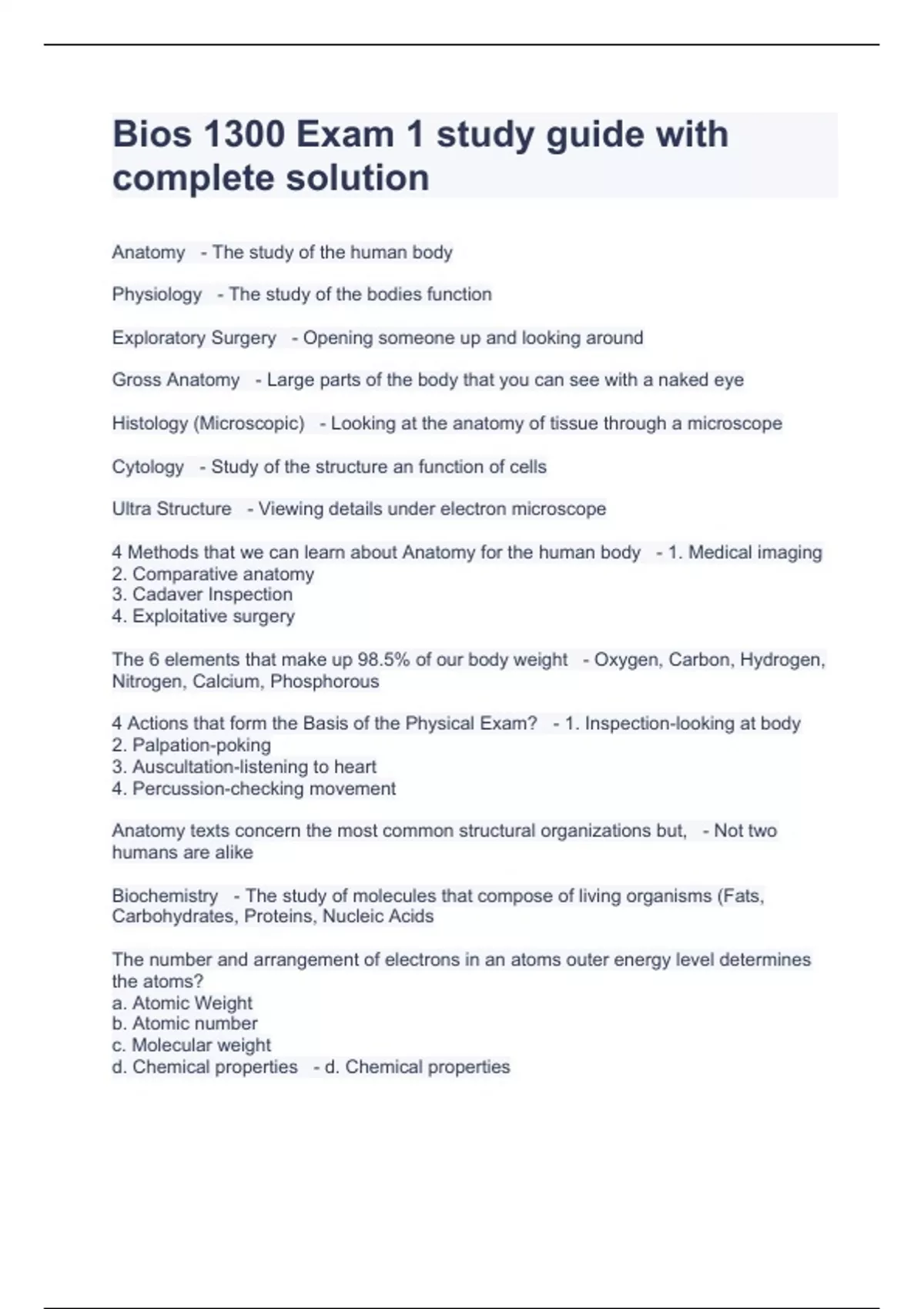 Bios 1300 Exam 1 study guide with complete solution

Anatomy - The study of the human body

Physiology - The study of the bodies function

Exploratory Surgery - Opening someone up and looking around

Gross Anatomy - Large parts of the body that you can see with a naked eye

Histology (Microscopic) - Looking at the anatomy of tissue through a microscope

Cytology - Study of the structure an function of cells

Ultra Structure - Viewing details under electron microscope

4 Methods that we can learn about Anatomy for the human body - 1. Medical imaging
2. Comparative anatomy
3. Cadaver Inspection
4. Exploitative surgery

The 6 elements that make up 98.5% of our body weight - Oxygen, Carbon, Hydrogen, Nitrogen, Calcium, Phosphorous

4 Actions that form the Basis of the Physical Exam? - 1. Inspection-looking at body
2. Palpation-poking
3. Auscultation-listening to heart
4. Percussion-checking movement

Anatomy texts concern the most common structural organizations but, - Not two humans are alike

Biochemistry - The study of molecules that compose of living organisms (Fats, Carbohydrates, Proteins, Nucleic Acids

The number and arrangement of electrons in an atoms outer energy level determines the atoms?
a. Atomic Weight
b. Atomic number
c. Molecular weight
d. Chemical properties - d. Chemical properties